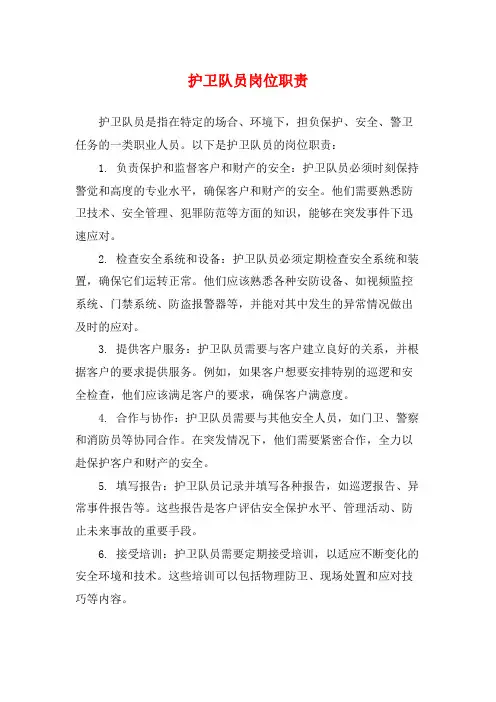 护卫队员岗位职责

护卫队员是指在特定的场合、环境下，担负保护、安全、警卫任务的一类职业人员。以下是护卫队员的岗位职责：

1. 负责保护和监督客户和财产的安全：护卫队员必须时刻保持警觉和高度的专业水平，确保客户和财产的安全。他们需要熟悉防卫技术、安全管理、犯罪防范等方面的知识，能够在突发事件下迅速应对。

2. 检查安全系统和设备：护卫队员必须定期检查安全系统和装置，确保它们运转正常。他们应该熟悉各种安防设备、如视频监控系统、门禁系统、防盗报警器等，并能对其中发生的异常情况做出及时的应对。

3. 提供客户服务：护卫队员需要与客户建立良好的关系，并根据客户的要求提供服务。例如，如果客户想要安排特别的巡逻和安全检查，他们应该满足客户的要求，确保客户满意度。

4. 合作与协作：护卫队员需要与其他安全人员，如门卫、警察和消防员等协同合作。在突发情况下，他们需要紧密合作，全力以赴保护客户和财产的安全。

5. 填写报告：护卫队员记录并填写各种报告，如巡逻报告、异常事件报告等。这些报告是客户评估安全保护水平、管理活动、防止未来事故的重要手段。

6. 接受培训：护卫队员需要定期接受培训，以适应不断变化的安全环境和技术。这些培训可以包括物理防卫、现场处置和应对技巧等内容。